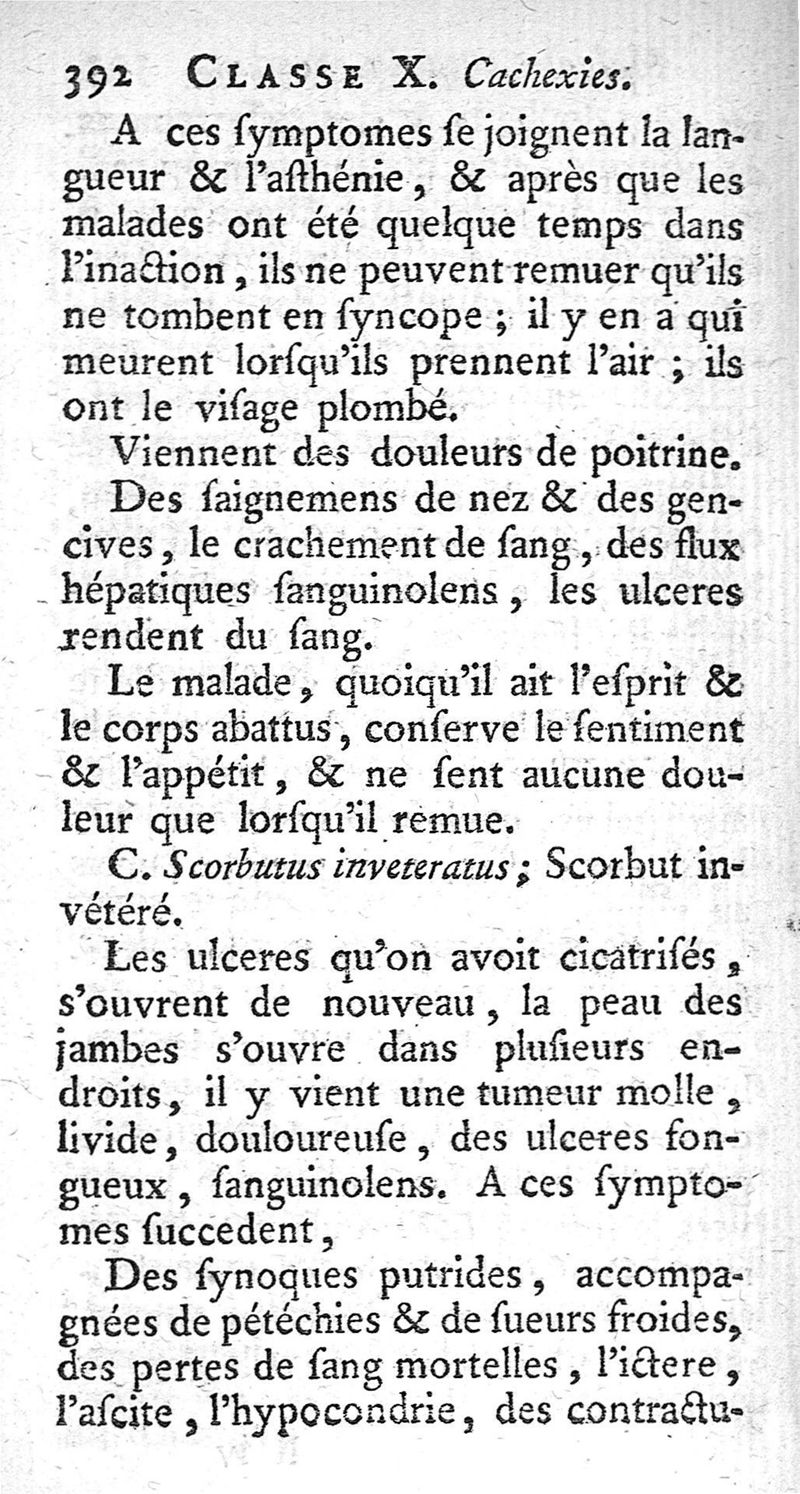 392 CLASSE X. Cachexies.

A ces ſymptomes ſe joignent la langueur & l'aſthénie, & après que les malades ont été quelque temps dans l'inaction, ils ne peuvent remuer qu'ils ne tombent en ſyncope ; il y en a qui meurent lorſqu'ils prennent l'air ; ils ont le viſage plombé.

Viennent des douleurs de poitrine.

Des ſaignemens de nez & des gencives, le crachement de ſang, des flux hépatiques ſanguinolens, les ulceres rendent du ſang.

Le malade, quoiqu'il ait l'eſprit & le corps abattus, conſerve le ſentiment & l'appétit, & ne ſent aucune douleur que lorſqu'il remue.

C. Scorbutus inveteratus ; Scorbut invétéré.

Les ulceres qu'on avoit cicatriſés, s'ouvrent de nouveau, la peau des jambes s'ouvre dans pluſieurs endroits, il y vient une tumeur molle, livide, douloureuſe, des ulceres fongueux, ſanguinolens. A ces ſymptomes ſuccedent,

Des ſynoques putrides, accompagnées de pétéchies & de ſueurs froides, des pertes de ſang mortelles, l'ictere, l'aſcite, l'hypocondrie, des contractu-